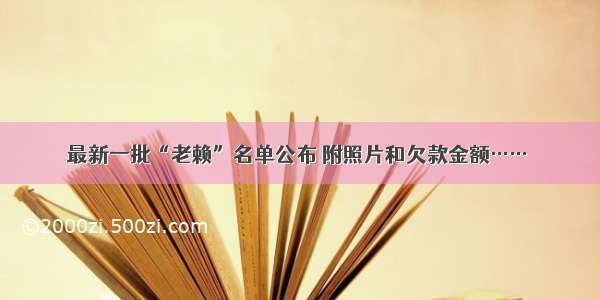 最新一批“老赖”名单公布 附照片和欠款金额……

©2000zi.500zi.com